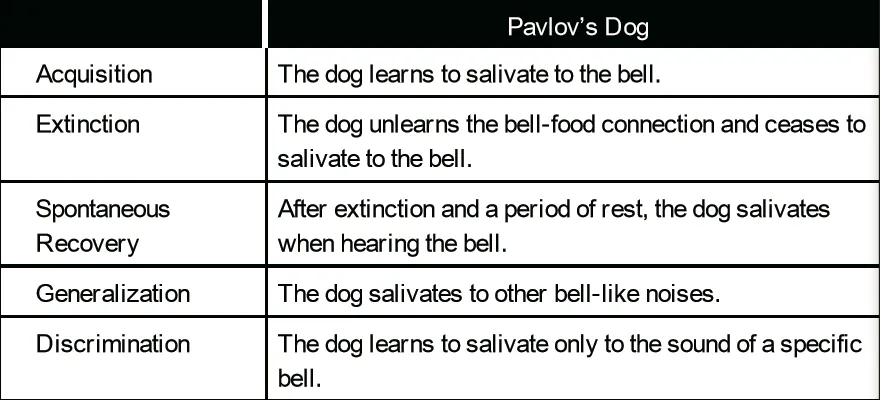 |  | Pavlov's Dog |
|---|---|
| Acquisition | The dog learns to salivate to the bell. |
| Extinction | The dog unlearns the bell-food connection and ceases to salivate to the bell. |
| Spontaneous Recovery | After extinction and a period of rest, the dog salivates when hearing the bell. |
| Generalization | The dog salivates to other bell-like noises. |
| Discrimination | The dog learns to salivate only to the sound of a specific bell. |